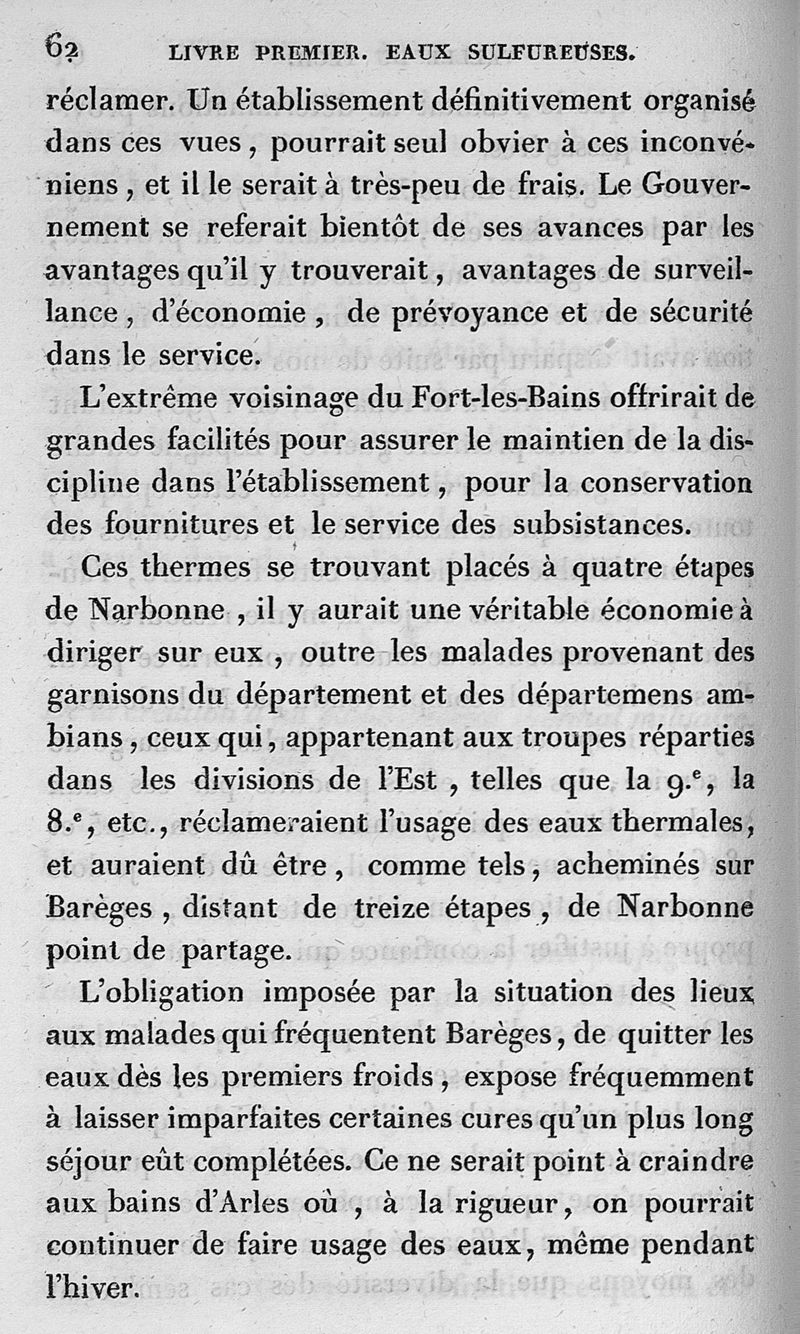 62 LIVRE PREMIER. EAUX SULFUREUSES.

réclamer. Un établissement définitivement organisé dans ces vues, pourrait seul obvier à ces inconvéniens, et il le serait à très-peu de frais. Le Gouvernement se referait bientôt de ses avances par les avantages qu'il y trouverait, avantages de surveillance, d'économie, de prévoyance et de sécurité dans le service.

L'extrême voisinage du Fort-les-Bains offrirait de grandes facilités pour assurer le maintien de la discipline dans l'établissement, pour la conservation des fournitures et le service des subsistances.

Ces thermes se trouvant placés à quatre étapes de Narbonne, il y aurait une véritable économie à diriger sur eux, outre les malades provenant des garnisons du département et des départemens ambians, ceux qui, appartenant aux troupes réparties dans les divisions de l'Est, telles que la 9.$^e$, la 8.$^e$, etc., réclameraient l'usage des eaux thermales, et auraient dû être, comme tels, acheminés sur Barèges, distant de treize étapes, de Narbonne point de partage.

L'obligation imposée par la situation des lieux aux malades qui fréquentent Barèges, de quitter les eaux dès les premiers froids, expose fréquemment à laisser imparfaites certaines cures qu'un plus long séjour eût complétées. Ce ne serait point à craindre aux bains d'Arles où, à la rigueur, on pourrait continuer de faire usage des eaux, même pendant l'hiver.